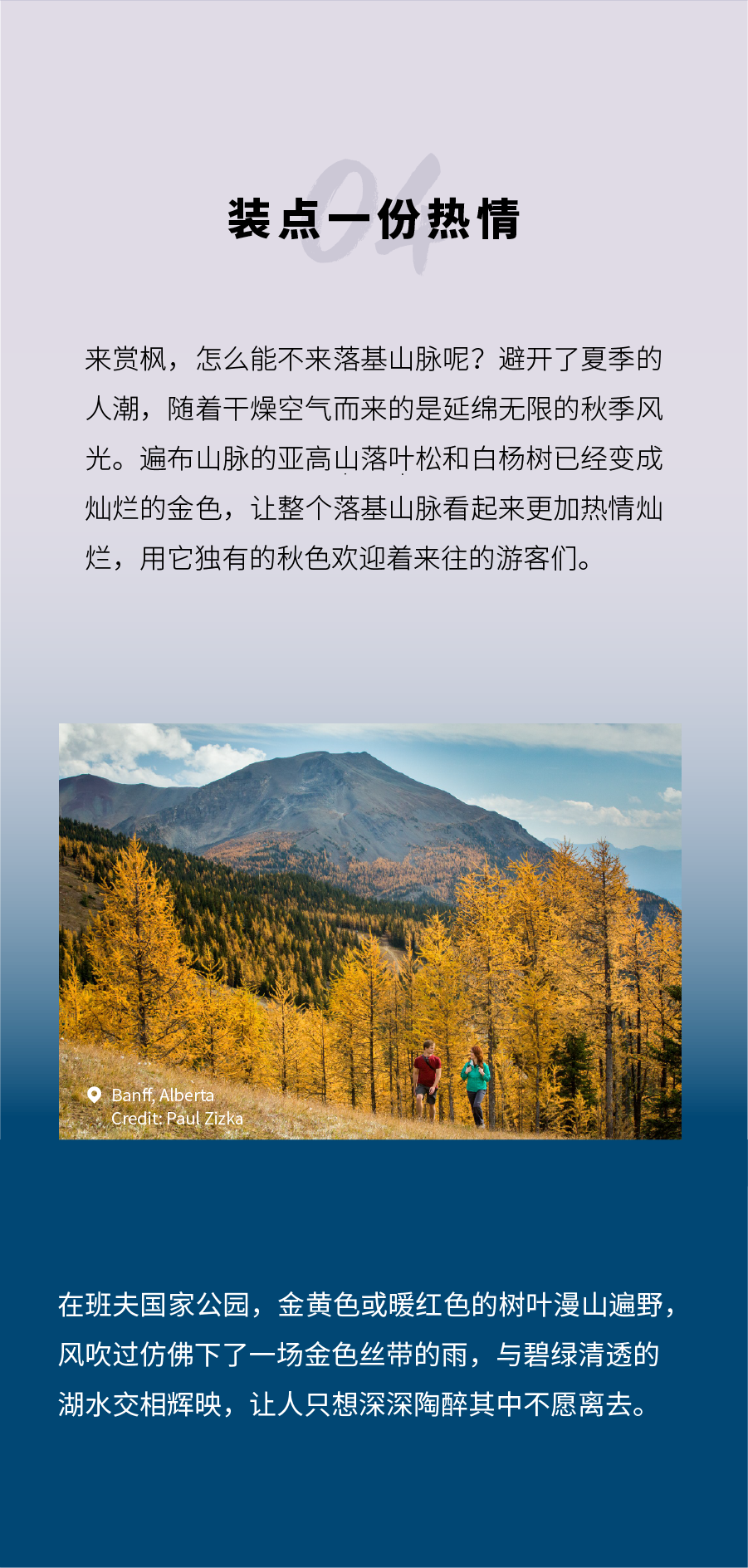 04

装点一份热情

来赏枫，怎么能不来落基山脉呢？避开了夏季的人潮，随着干燥空气而来的是延绵无限的秋季风光。遍布山脉的亚高山落叶松和白杨树已经变成灿烂的金色，让整个落基山脉看起来更加热情灿烂，用它独有的秋色欢迎着来往的游客们。

Banff, Alberta
Credit: Paul Zizka

在班夫国家公园，金黄色或暖红色的树叶漫山遍野，风吹过仿佛下了一场金色丝带的雨，与碧绿清透的湖水交相辉映，让人只想深深陶醉其中不愿离去。